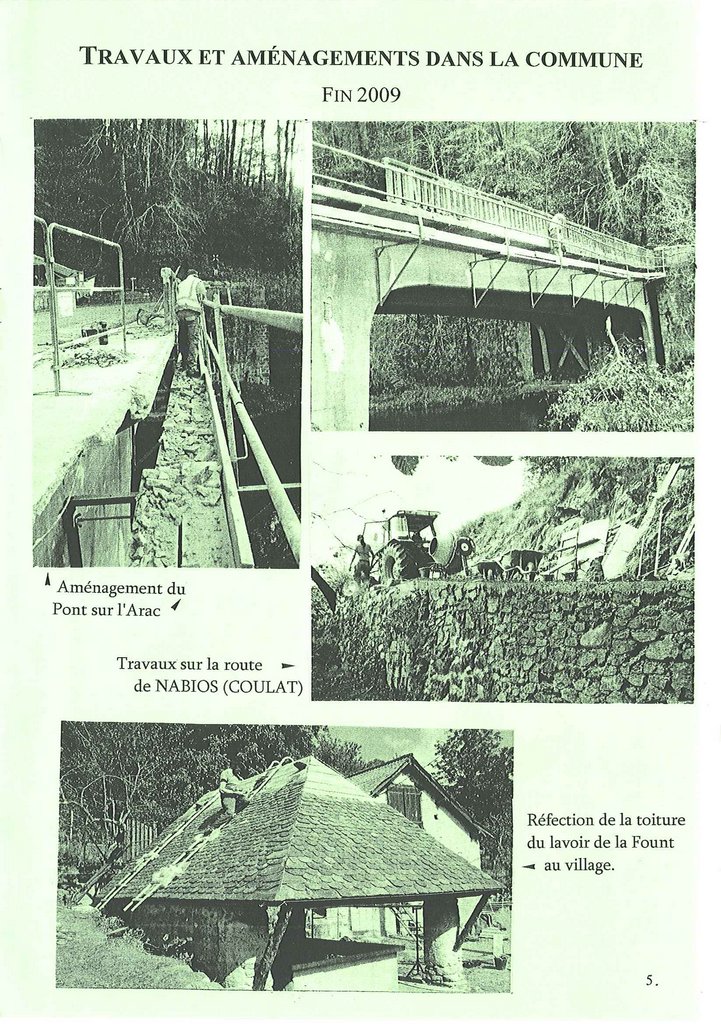 TRAVAUX ET AMÉNAGEMENTS DANS LA COMMUNE

FIN 2009

Aménagement du Pont sur l'Arac

Travaux sur la route de NABIOS (COULAT)

Réfection de la toiture du lavoir de la Fount au village.

5.